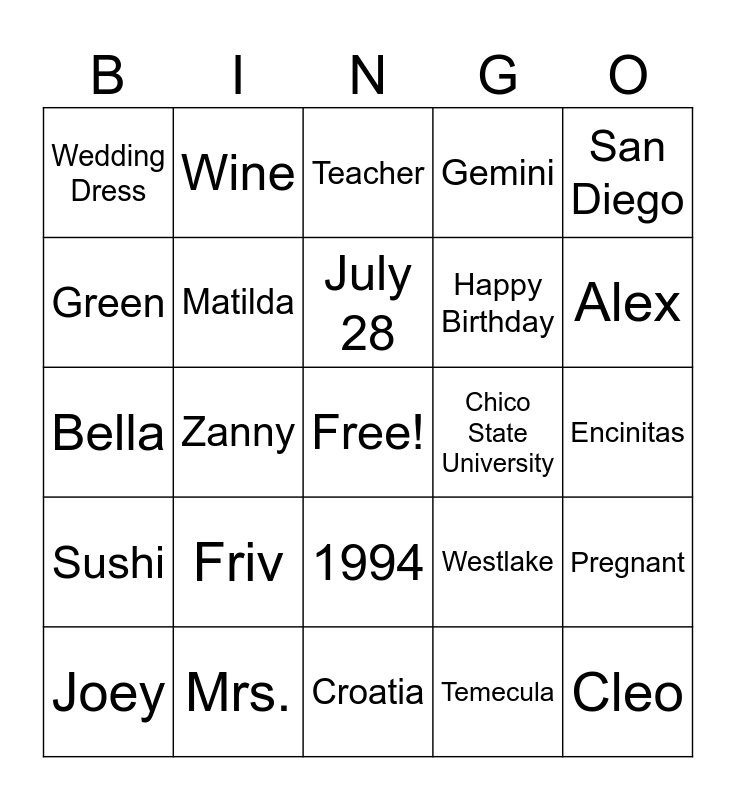 | B | I | N | G | O |
|---|---|---|---|---|
| Wedding Dress | Wine | Teacher | Gemini | San Diego |
| Green | Matilda | July 28 | Happy Birthday | Alex |
| Bella | Zanny | Free! | Chico State University | Encinitas |
| Sushi | Friv | 1994 | Westlake | Pregnant |
| Joey | Mrs. | Croatia | Temecula | Cleo |